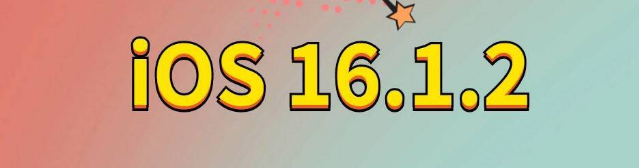 iOS 16.1.2